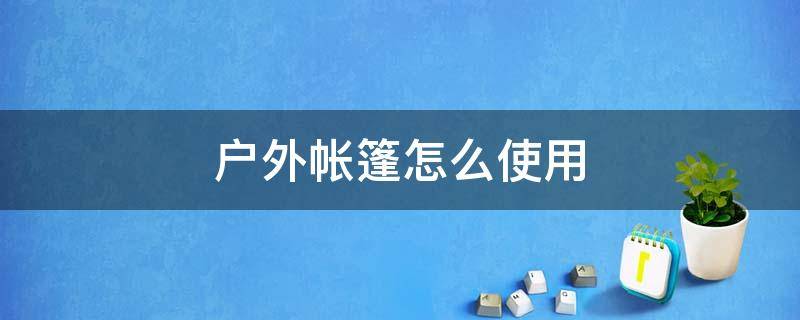 户外帐篷怎么使用